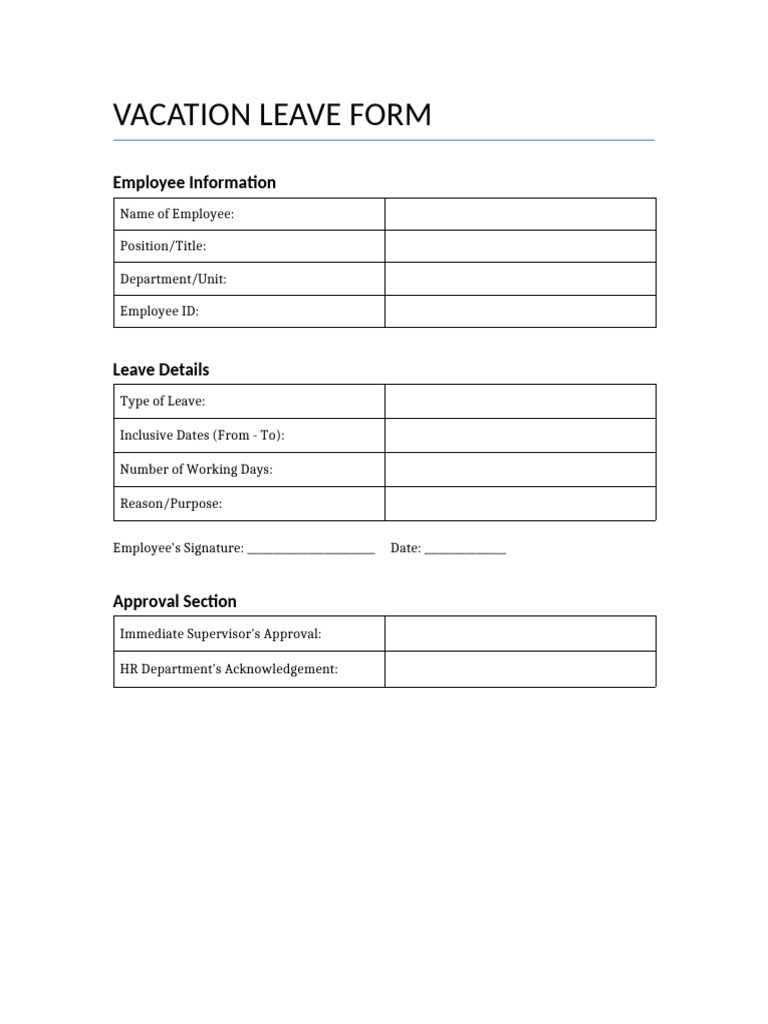 VACATION LEAVE FORM

Employee Information

| Name of Employee: | |
|---|---|
| Position/Title: | |
| Department/Unit: | |
| Employee ID: | |

Leave Details

| Type of Leave: | |
|---|---|
| Inclusive Dates (From - To): | |
| Number of Working Days: | |
| Reason/Purpose: | |

Employee's Signature: ____________________ Date: ____________

Approval Section

| Immediate Supervisor's Approval: | |
|---|---|
| HR Department's Acknowledgement: | |